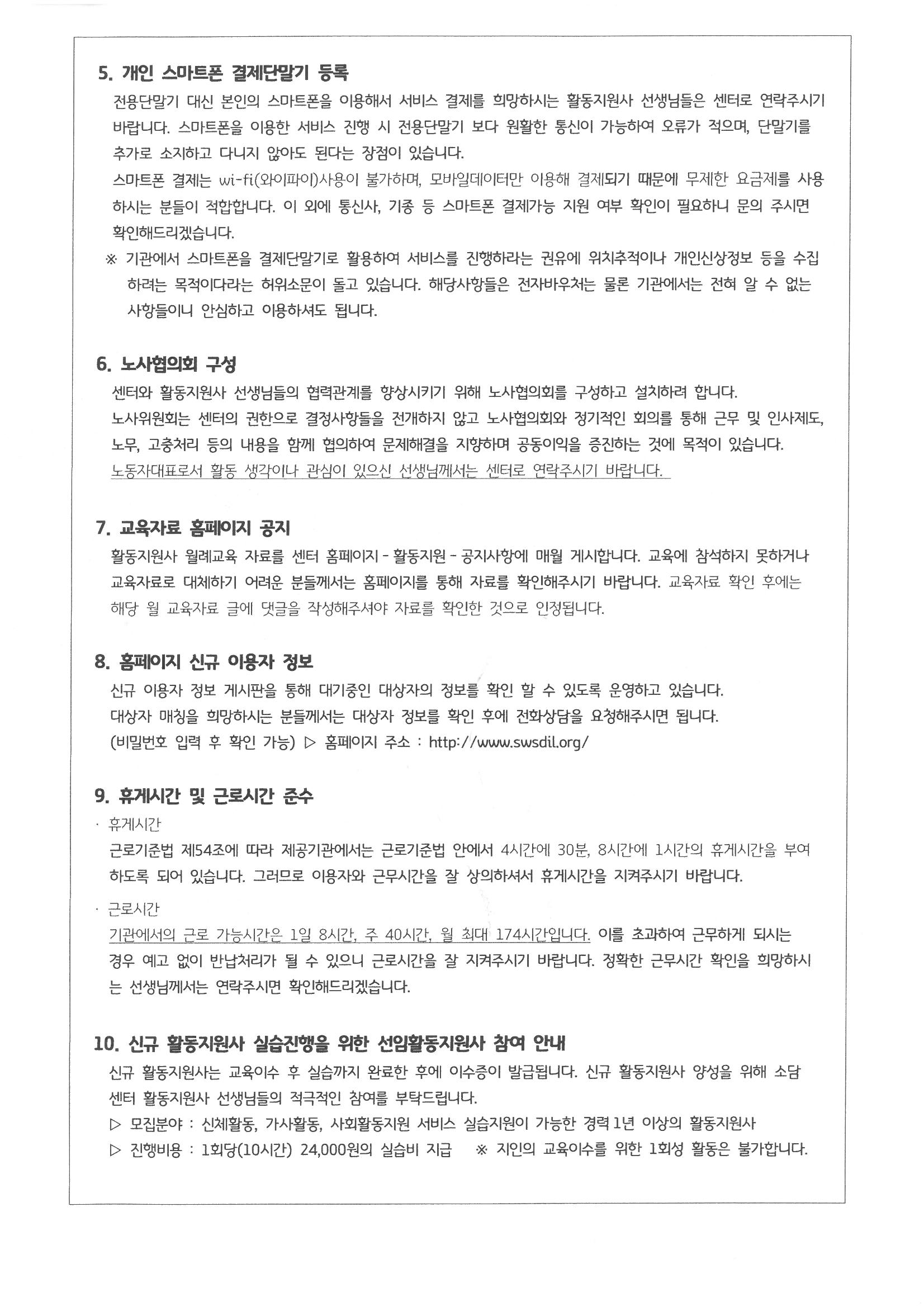 5. 개인 스마트폰 결제단말기 등록

전용단말기 대신 본인의 스마트폰을 이용해서 서비스 결제를 희망하시는 활동지원사 선생님들은 센터로 연락주시기 바랍니다. 스마트폰을 이용한 서비스 진행 시 전용단말기 보다 원활한 통신이 가능하여 오류가 적으며, 단말기를 추가로 소지하고 다니지 않아도 된다는 장점이 있습니다.

스마트폰 결제는 wi-fi(와이파이)사용이 불가하며, 모바일데이터만 이용해 결제되기 때문에 무제한 요금제를 사용하시는 분들이 적합합니다. 이 외에 통신사, 기종 등 스마트폰 결제가능 지원 여부 확인이 필요하니 문의 주시면 확인해드리겠습니다.

※ 기관에서 스마트폰을 결제단말기로 활용하여 서비스를 진행하라는 권유에 위치추적이나 개인신상정보 등을 수집하려는 목적이다라는 허위소문이 돌고 있습니다. 해당사항들은 전자바우처는 물론 기관에서는 전혀 알 수 없는 사항들이니 안심하고 이용하셔도 됩니다.

6. 노사협의회 구성

센터와 활동지원사 선생님들의 협력관계를 향상시키기 위해 노사협의회를 구성하고 설치하려 합니다.

노사위원회는 센터의 권한으로 결정사항들을 전개하지 않고 노사협의회와 정기적인 회의를 통해 근무 및 인사제도, 노무, 고충처리 등의 내용을 함께 협의하여 문제해결을 지향하며 공동이익을 증진하는 것에 목적이 있습니다.

노동자대표로서 활동 생각이나 관심이 있으신 선생님께서는 센터로 연락주시기 바랍니다.

7. 교육자료 홈페이지 공지

활동지원사 월례교육 자료를 센터 홈페이지 - 활동지원 - 공지사항에 매월 게시합니다. 교육에 참석하지 못하거나 교육자료로 대체하기 어려운 분들께서는 홈페이지를 통해 자료를 확인해주시기 바랍니다. 교육자료 확인 후에는 해당 월 교육자료 글에 댓글을 작성해주셔야 자료를 확인한 것으로 인정됩니다.

8. 홈페이지 신규 이용자 정보

신규 이용자 정보 게시판을 통해 대기중인 대상자의 정보를 확인 할 수 있도록 운영하고 있습니다.

대상자 매칭을 희망하시는 분들께서는 대상자 정보를 확인 후에 전화상담을 요청해주시면 됩니다.

(비밀번호 입력 후 확인 가능) ▷ 홈페이지 주소 : http://www.swsdil.org/

9. 휴게시간 및 근로시간 준수

· 휴게시간

근로기준법 제54조에 따라 제공기관에서는 근로기준법 안에서 4시간에 30분, 8시간에 1시간의 휴게시간을 부여하도록 되어 있습니다. 그러므로 이용자와 근무시간을 잘 상의하셔서 휴게시간을 지켜주시기 바랍니다.

· 근로시간

기관에서의 근로 가능시간은 1일 8시간, 주 40시간, 월 최대 174시간입니다. 이를 초과하여 근무하게 되시는 경우 예고 없이 반납처리가 될 수 있으니 근로시간을 잘 지켜주시기 바랍니다. 정확한 근무시간 확인을 희망하시는 선생님께서는 연락주시면 확인해드리겠습니다.

10. 신규 활동지원사 실습진행을 위한 선임활동지원사 참여 안내

신규 활동지원사는 교육이수 후 실습까지 완료한 후에 이수증이 발급됩니다. 신규 활동지원사 양성을 위해 소담센터 활동지원사 선생님들의 적극적인 참여를 부탁드립니다.

▷ 모집분야 : 신체활동, 가사활동, 사회활동지원 서비스 실습지원이 가능한 경력 1년 이상의 활동지원사

▷ 진행비용 : 1회당(10시간) 24,000원의 실습비 지급 ※ 지인의 교육이수를 위한 1회성 활동은 불가합니다.